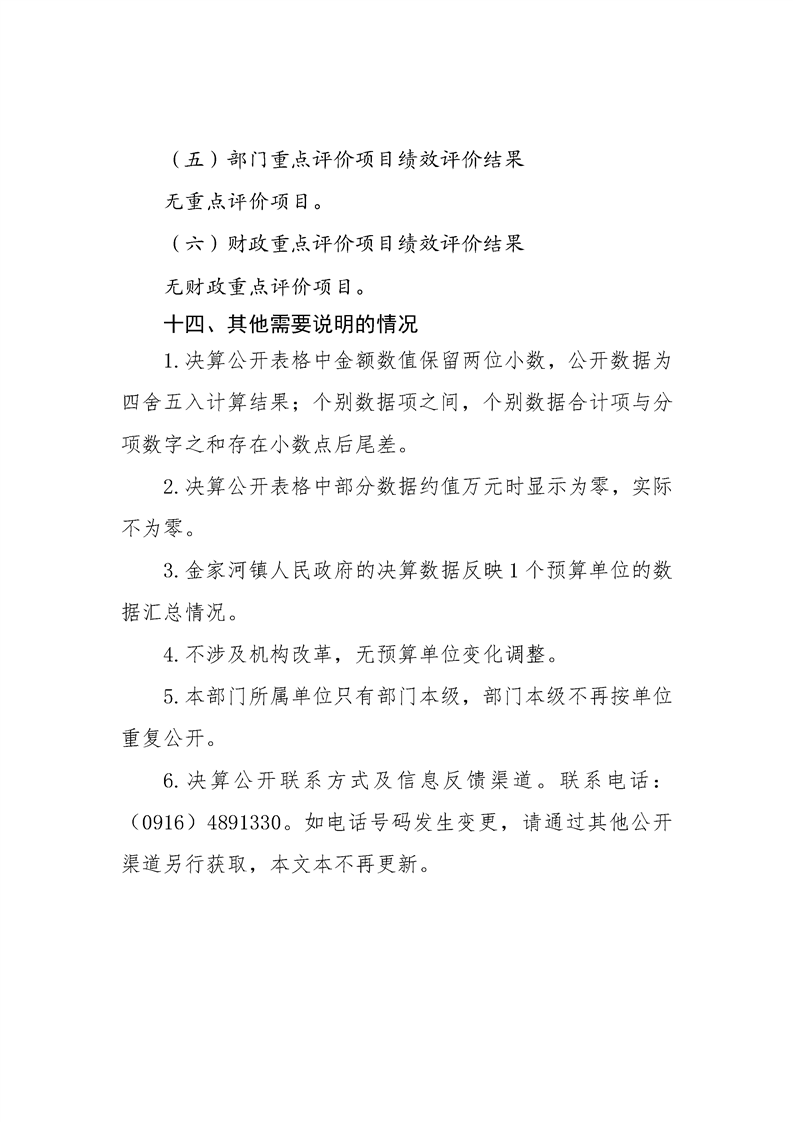 （五）部门重点评价项目绩效评价结果

无重点评价项目。

（六）财政重点评价项目绩效评价结果

无财政重点评价项目。

十四、其他需要说明的情况

1.决算公开表格中金额数值保留两位小数，公开数据为四舍五入计算结果；个别数据项之间，个别数据合计项与分项数字之和存在小数点后尾差。

2.决算公开表格中部分数据约值万元时显示为零，实际不为零。

3.金家河镇人民政府的决算数据反映1个预算单位的数据汇总情况。

4.不涉及机构改革，无预算单位变化调整。

5.本部门所属单位只有部门本级，部门本级不再按单位重复公开。

6.决算公开联系方式及信息反馈渠道。联系电话：（0916）4891330。如电话号码发生变更，请通过其他公开渠道另行获取，本文本不再更新。